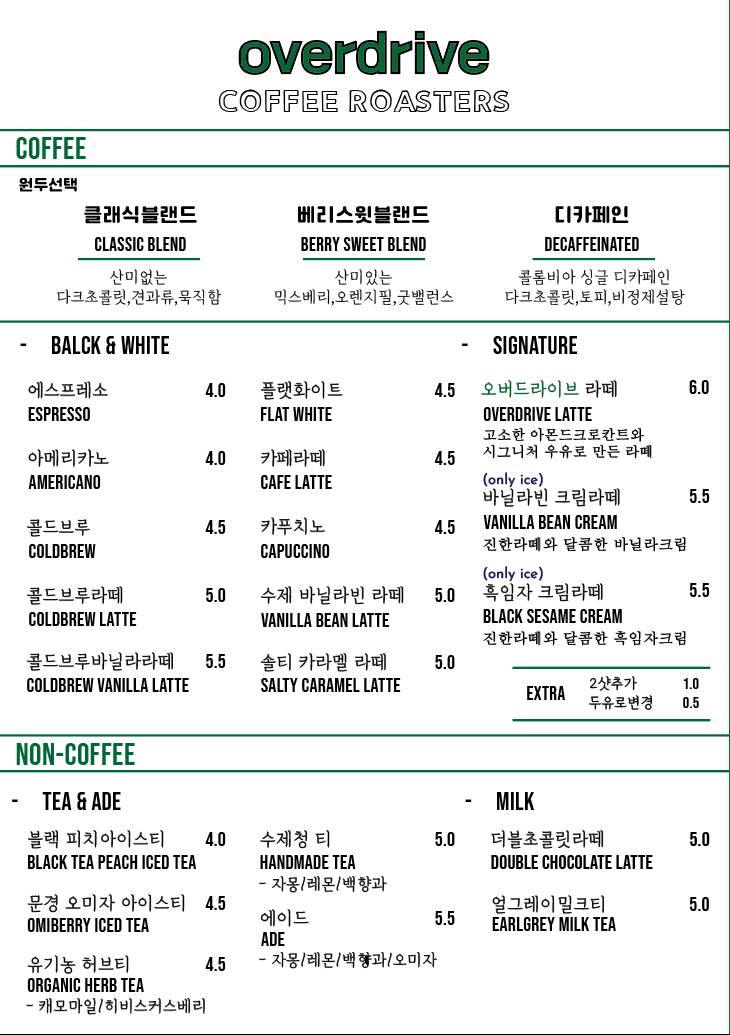 overdrive
COFFEE ROASTERS

COFFEE

원두선택

클래식블랜드
CLASSIC BLEND
산미없는
다크초콜릿,견과류,묵직함

베리스윗블랜드
BERRY SWEET BLEND
산미있는
믹스베리,오렌지필,굿밸런스

디카페인
DECAFFEINATED
콜롬비아 싱글 디카페인
다크초콜릿,토피,비정제설탕

- BALCK & WHITE

에스프레소 4.0
ESPRESSO

아메리카노 4.0
AMERICANO

콜드브루 4.5
COLDBREW

콜드브루라떼 5.0
COLDBREW LATTE

콜드브루바닐라라떼 5.5
COLDBREW VANILLA LATTE

플랫화이트 4.5
FLAT WHITE

카페라떼 4.5
CAFE LATTE

카푸치노 4.5
CAPUCCINO

수제 바닐라빈 라떼 5.0
VANILLA BEAN LATTE

솔티 카라멜 라떼 5.0
SALTY CARAMEL LATTE

- SIGNATURE

오버드라이브 라떼 6.0
OVERDRIVE LATTE
고소한 아몬드크로칸트와
시그니처 우유로 만든 라떼

(only ice)
바닐라빈 크림라떼 5.5
VANILLA BEAN CREAM
진한라떼와 달콤한 바닐라크림

(only ice)
흑임자 크림라떼 5.5
BLACK SESAME CREAM
진한라떼와 달콤한 흑임자크림

EXTRA
2샷추가 1.0
두유로변경 0.5

NON-COFFEE

- TEA & ADE

블랙 피치아이스티 4.0
BLACK TEA PEACH ICED TEA

문경 오미자 아이스티 4.5
OMIBERRY ICED TEA

유기농 허브티 4.5
ORGANIC HERB TEA
- 캐모마일/히비스커스베리

수제청 티 5.0
HANDMADE TEA
- 자몽/레몬/백향과

에이드 5.5
ADE
- 자몽/레몬/백향과/오미자

- MILK

더블초콜릿라떼 5.0
DOUBLE CHOCOLATE LATTE

얼그레이밀크티 5.0
EARLGREY MILK TEA